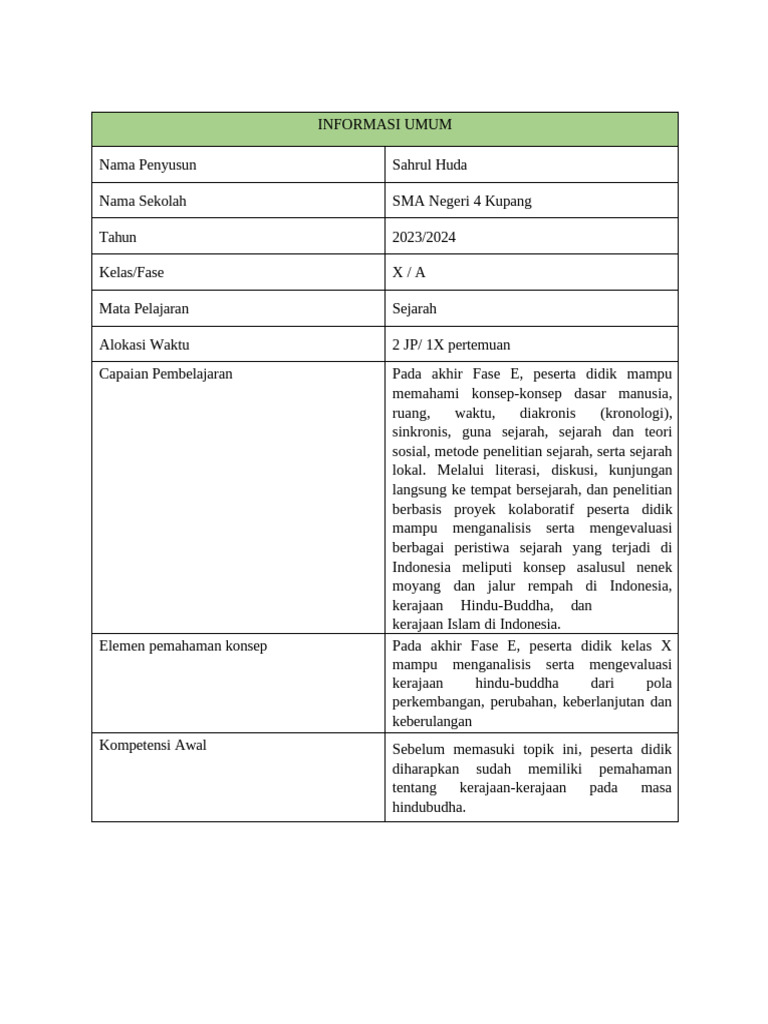 | INFORMASI UMUM | |
|---|---|
| Nama Penyusun | Sahrul Huda |
| Nama Sekolah | SMA Negeri 4 Kupang |
| Tahun | 2023/2024 |
| Kelas/Fase | X / A |
| Mata Pelajaran | Sejarah |
| Alokasi Waktu | 2 JP/ 1X pertemuan |
| Capaian Pembelajaran | Pada akhir Fase E, peserta didik mampu memahami konsep-konsep dasar manusia, ruang, waktu, diakronis (kronologi), sinkronis, guna sejarah, sejarah dan teori sosial, metode penelitian sejarah, serta sejarah lokal. Melalui literasi, diskusi, kunjungan langsung ke tempat bersejarah, dan penelitian berbasis proyek kolaboratif peserta didik mampu menganalisis serta mengevaluasi berbagai peristiwa sejarah yang terjadi di Indonesia meliputi konsep asalusul nenek moyang dan jalur rempah di Indonesia, kerajaan Hindu-Buddha, dan kerajaan Islam di Indonesia. |
| Elemen pemahaman konsep | Pada akhir Fase E, peserta didik kelas X mampu menganalisis serta mengevaluasi kerajaan hindu-buddha dari pola perkembangan, perubahan, keberlanjutan dan keberulangan |
| Kompetensi Awal | Sebelum memasuki topik ini, peserta didik diharapkan sudah memiliki pemahaman tentang kerajaan-kerajaan pada masa hindubudha. |